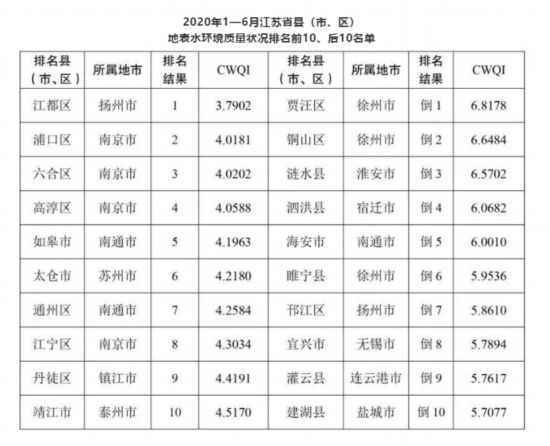 2020年1—6月江苏省县（市、区）
地表水环境质量状况排名前10、后10名单

| 排名县（市、区） | 所属地市 | 排名结果 | CWQI | 排名县（市、区） | 所属地市 | 排名结果 | CWQI |
|---|---|---|---|---|---|---|---|
| 江都区 | 扬州市 | 1 | 3.7902 | 贾汪区 | 徐州市 | 倒1 | 6.8178 |
| 浦口区 | 南京市 | 2 | 4.0181 | 铜山区 | 徐州市 | 倒2 | 6.6484 |
| 六合区 | 南京市 | 3 | 4.0202 | 涟水县 | 淮安市 | 倒3 | 6.5702 |
| 高淳区 | 南京市 | 4 | 4.0588 | 泗洪县 | 宿迁市 | 倒4 | 6.0682 |
| 如皋市 | 南通市 | 5 | 4.1963 | 海安市 | 南通市 | 倒5 | 6.0010 |
| 太仓市 | 苏州市 | 6 | 4.2180 | 睢宁县 | 徐州市 | 倒6 | 5.9536 |
| 通州区 | 南通市 | 7 | 4.2584 | 邗江区 | 扬州市 | 倒7 | 5.8610 |
| 江宁区 | 南京市 | 8 | 4.3034 | 宜兴市 | 无锡市 | 倒8 | 5.7894 |
| 丹徒区 | 镇江市 | 9 | 4.4191 | 灌云县 | 连云港市 | 倒9 | 5.7617 |
| 靖江市 | 泰州市 | 10 | 4.5170 | 建湖县 | 盐城市 | 倒10 | 5.7077 |